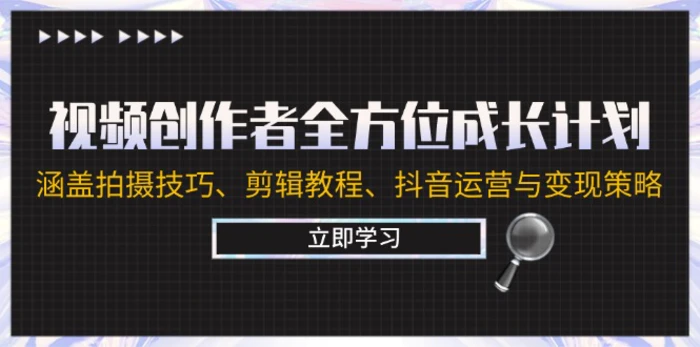 视频创作者全方位成长计划

涵盖拍摄技巧、剪辑教程、抖音运营与变现策略

立即学习